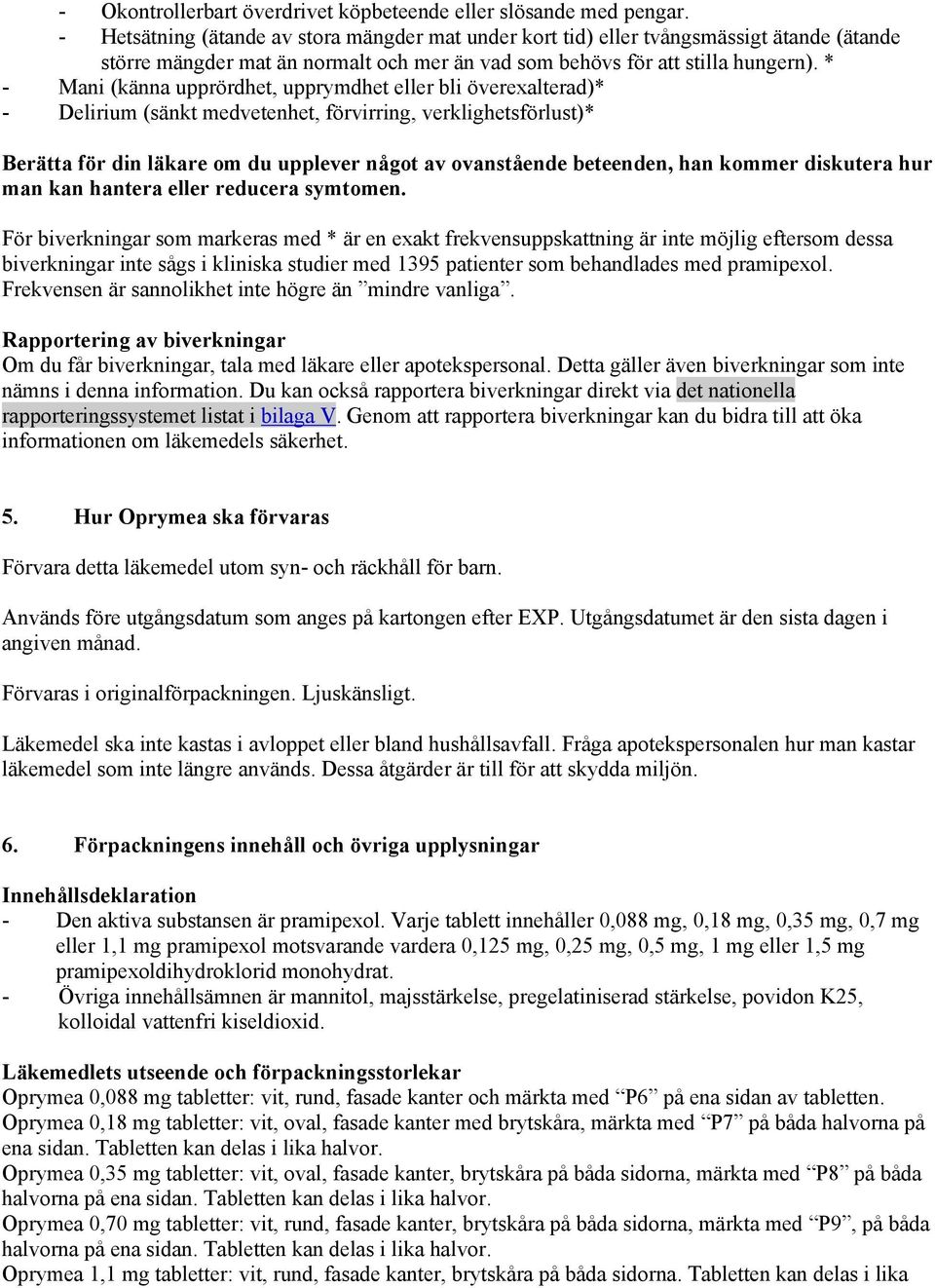 - Okontrollerbart överdrivet köpbeteende eller slösande med pengar.
- Hetsätning (ätande av stora mängder mat under kort tid) eller tvångsmässigt ätande (ätande större mängder mat än normalt och mer än vad som behövs för att stilla hungern). *
- Mani (känna upprördhet, upprymdhet eller bli överexalterad)*
- Delirium (sänkt medvetenhet, förvirring, verklighetsförlust)*

Berätta för din läkare om du upplever något av ovanstående beteenden, han kommer diskutera hur man kan hantera eller reducera symtomen.

För biverkningar som markeras med * är en exakt frekvensuppskattning är inte möjlig eftersom dessa biverkningar inte sågs i kliniska studier med 1395 patienter som behandlades med pramipexol. Frekvensen är sannolikhet inte högre än ”mindre vanliga”.

Rapportering av biverkningar
Om du får biverkningar, tala med läkare eller apotekspersonal. Detta gäller även biverkningar som inte nämns i denna information. Du kan också rapportera biverkningar direkt via det nationella rapporteringssystemet listat i bilaga V. Genom att rapportera biverkningar kan du bidra till att öka informationen om läkemedels säkerhet.

5. Hur Oprymea ska förvaras

Förvara detta läkemedel utom syn- och räckhåll för barn.

Används före utgångsdatum som anges på kartongen efter EXP. Utgångsdatumet är den sista dagen i angiven månad.

Förvaras i originalförpackningen. Ljuskänsligt.

Läkemedel ska inte kastas i avloppet eller bland hushållsavfall. Fråga apotekspersonalen hur man kastar läkemedel som inte längre används. Dessa åtgärder är till för att skydda miljön.

6. Förpackningens innehåll och övriga upplysningar

Innehållsdeklaration
- Den aktiva substansen är pramipexol. Varje tablett innehåller 0,088 mg, 0,18 mg, 0,35 mg, 0,7 mg eller 1,1 mg pramipexol motsvarande vardera 0,125 mg, 0,25 mg, 0,5 mg, 1 mg eller 1,5 mg pramipexoldihydroklorid monohydrat.
- Övriga innehållsämnen är mannitol, majsstärkelse, pregelatiniserad stärkelse, povidon K25, kolloidal vattenfri kiseldioxid.

Läkemedlets utseende och förpackningsstorlekar
Oprymea 0,088 mg tabletter: vit, rund, fasade kanter och märkta med “P6” på ena sidan av tabletten.
Oprymea 0,18 mg tabletter: vit, oval, fasade kanter med brytskåra, märkta med “P7” på båda halvorna på ena sidan. Tabletten kan delas i lika halvor.
Oprymea 0,35 mg tabletter: vit, oval, fasade kanter, brytskåra på båda sidorna, märkta med “P8” på båda halvorna på ena sidan. Tabletten kan delas i lika halvor.
Oprymea 0,70 mg tabletter: vit, rund, fasade kanter, brytskåra på båda sidorna, märkta med “P9”, på båda halvorna på ena sidan. Tabletten kan delas i lika halvor.
Oprymea 1,1 mg tabletter: vit, rund, fasade kanter, brytskåra på båda sidorna. Tabletten kan delas i lika